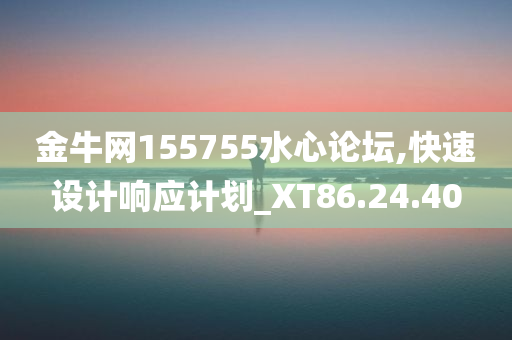 金牛网155755水心论坛,快速设计响应计划_XT86.24.40